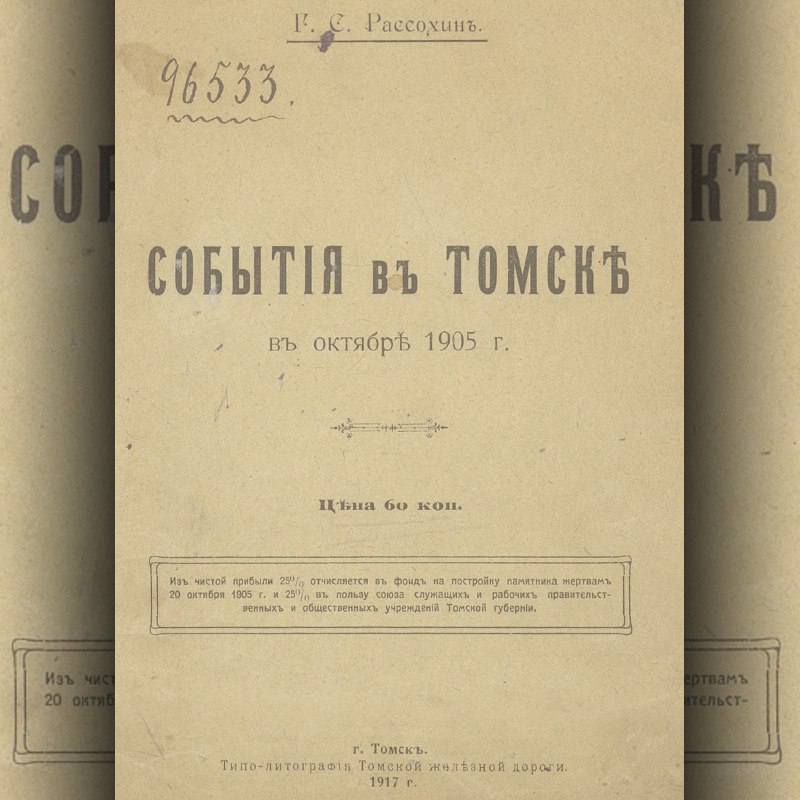 Г. С. Рассохинъ.

96533.

СОБЫТІЯ въ ТОМСКѢ

въ октябрѣ 1905 г.

Цѣна 60 коп.

Изъ чистой прибыли 25% отчисляется въ фондъ на постройку памятника жертвамъ 20 октября 1905 г. и 25% въ пользу союза служащихъ и рабочихъ правительственныхъ и общественныхъ учрежденій Томской губерніи.

г. Томскъ.
Типо-литографія Томской желѣзной дороги.
1917 г.